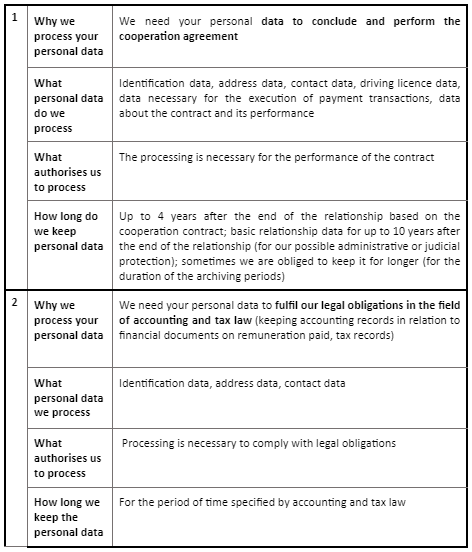 | | | |
|---|---|---|
| 1 | Why we process your personal data | We need your personal data to conclude and perform the cooperation agreement |
| | What personal data do we process | Identification data, address data, contact data, driving licence data, data necessary for the execution of payment transactions, data about the contract and its performance |
| | What authorises us to process | The processing is necessary for the performance of the contract |
| | How long do we keep personal data | Up to 4 years after the end of the relationship based on the cooperation contract; basic relationship data for up to 10 years after the end of the relationship (for our possible administrative or judicial protection); sometimes we are obliged to keep it for longer (for the duration of the archiving periods) |
| 2 | Why we process your personal data | We need your personal data to fulfil our legal obligations in the field of accounting and tax law (keeping accounting records in relation to financial documents on remuneration paid, tax records) |
| | What personal data we process | Identification data, address data, contact data |
| | What authorises us to process | Processing is necessary to comply with legal obligations |
| | How long we keep the personal data | For the period of time specified by accounting and tax law |